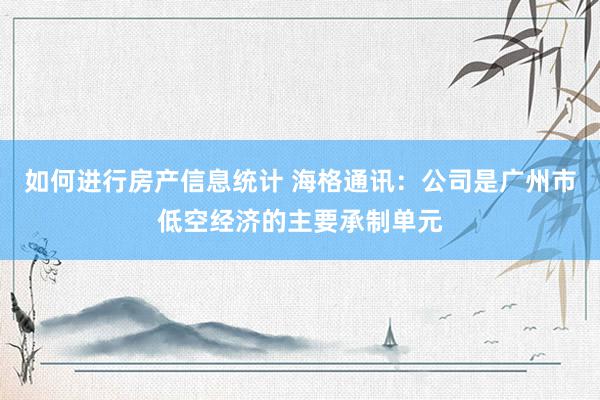 如何进行房产信息统计 海格通讯：公司是广州市低空经济的主要承制单元